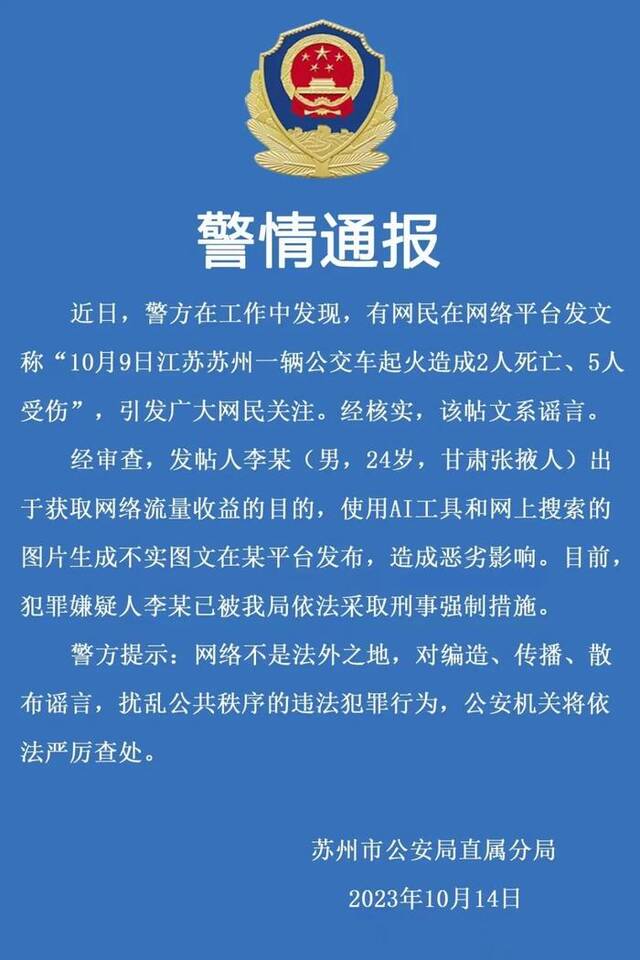 警情通报

近日，警方在工作中发现，有网民在网络平台发文称“10月9日江苏苏州一辆公交车起火造成2人死亡、5人受伤”，引发广大网民关注。经核实，该帖文系谣言。

经审查，发帖人李某（男，24岁，甘肃张掖人）出于获取网络流量收益的目的，使用AI工具和网上搜索的图片生成不实图文在某平台发布，造成恶劣影响。目前，犯罪嫌疑人李某已被我局依法采取刑事强制措施。

警方提示：网络不是法外之地，对编造、传播、散布谣言，扰乱公共秩序的违法犯罪行为，公安机关将依法严厉查处。

苏州市公安局直属分局
2023年10月14日